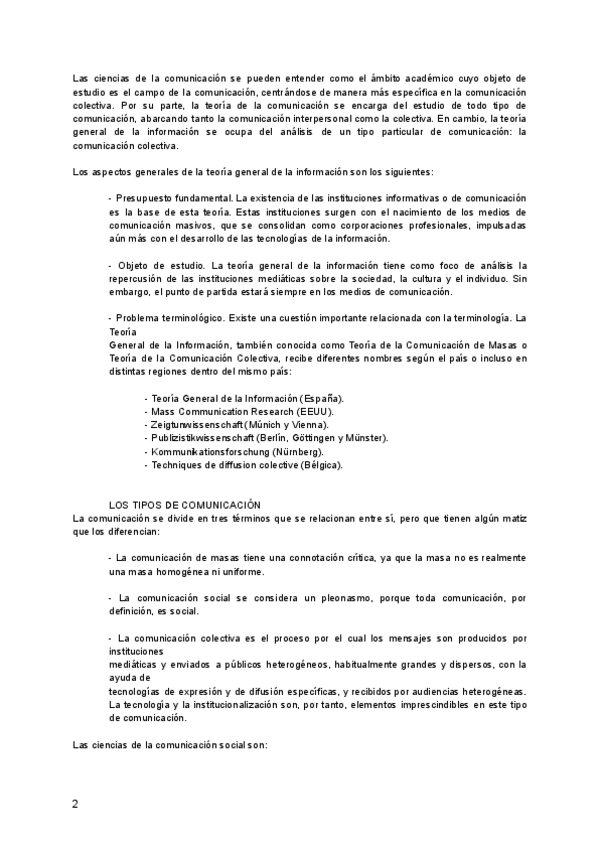 Las ciencias de la comunicación se pueden entender como el ámbito académico cuyo objeto de estudio es el campo de la comunicación, centrándose de manera más específica en la comunicación colectiva. Por su parte, la teoría de la comunicación se encarga del estudio de todo tipo de comunicación, abarcando tanto la comunicación interpersonal como la colectiva. En cambio, la teoría general de la información se ocupa del análisis de un tipo particular de comunicación: la comunicación colectiva.

Los aspectos generales de la teoría general de la información son los siguientes:

- Presupuesto fundamental. La existencia de las instituciones informativas o de comunicación es la base de esta teoría. Estas instituciones surgen con el nacimiento de los medios de comunicación masivos, que se consolidan como corporaciones profesionales, impulsadas aún más con el desarrollo de las tecnologías de la información.

- Objeto de estudio. La teoría general de la información tiene como foco de análisis la repercusión de las instituciones mediáticas sobre la sociedad, la cultura y el individuo. Sin embargo, el punto de partida estará siempre en los medios de comunicación.

- Problema terminológico. Existe una cuestión importante relacionada con la terminología. La Teoría
General de la Información, también conocida como Teoría de la Comunicación de Masas o Teoría de la Comunicación Colectiva, recibe diferentes nombres según el país o incluso en distintas regiones dentro del mismo país:

- Teoría General de la Información (España).
- Mass Communication Research (EEUU).
- Zeigtunwissenschaft (Múnich y Vienna).
- Publizistikwissenschaft (Berlín, Göttingen y Münster).
- Kommunikationsforschung (Nürnberg).
- Techniques de diffusion colective (Bélgica).

LOS TIPOS DE COMUNICACIÓN
La comunicación se divide en tres términos que se relacionan entre sí, pero que tienen algún matiz que los diferencian:

- La comunicación de masas tiene una connotación crítica, ya que la masa no es realmente una masa homogénea ni uniforme.

- La comunicación social se considera un pleonasmo, porque toda comunicación, por definición, es social.

- La comunicación colectiva es el proceso por el cual los mensajes son producidos por instituciones
mediáticas y enviados a públicos heterogéneos, habitualmente grandes y dispersos, con la ayuda de
tecnologías de expresión y de difusión específicas, y recibidos por audiencias heterogéneas. La tecnología y la institucionalización son, por tanto, elementos imprescindibles en este tipo de comunicación.

Las ciencias de la comunicación social son:

2